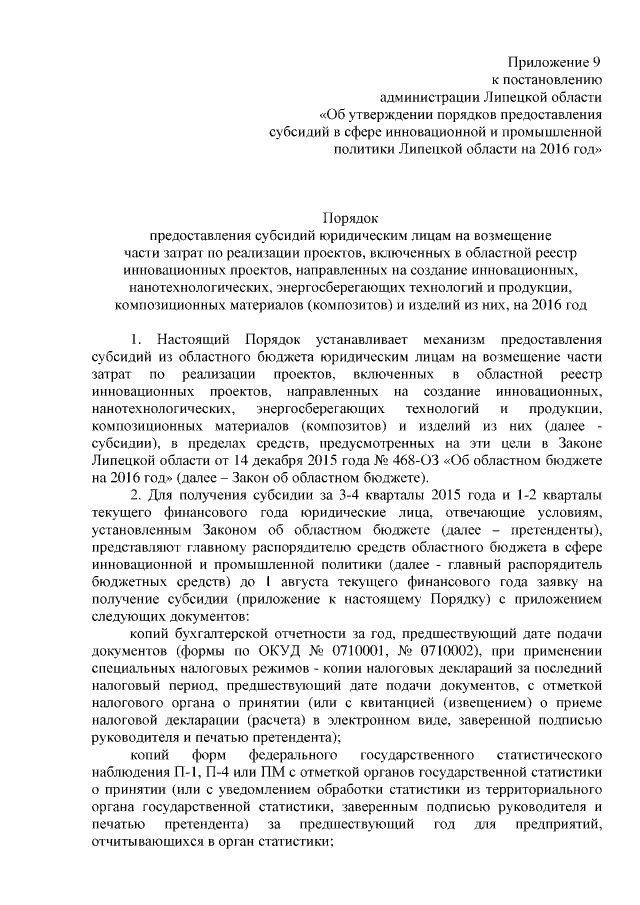 Приложение 9
к постановлению
администрации Липецкой области
«Об утверждении порядков предоставления
субсидий в сфере инновационной и промышленной
политики Липецкой области на 2016 год»

Порядок
предоставления субсидий юридическим лицам на возмещение
части затрат по реализации проектов, включенных в областной реестр
инновационных проектов, направленных на создание инновационных,
нанотехнологических, энергосберегающих технологий и продукции,
композиционных материалов (композитов) и изделий из них, на 2016 год

1. Настоящий Порядок устанавливает механизм предоставления субсидий из областного бюджета юридическим лицам на возмещение части затрат по реализации проектов, включенных в областной реестр инновационных проектов, направленных на создание инновационных, нанотехнологических, энергосберегающих технологий и продукции, композиционных материалов (композитов) и изделий из них (далее - субсидии), в пределах средств, предусмотренных на эти цели в Законе Липецкой области от 14 декабря 2015 года № 468-ОЗ «Об областном бюджете на 2016 год» (далее – Закон об областном бюджете).

2. Для получения субсидии за 3-4 кварталы 2015 года и 1-2 кварталы текущего финансового года юридические лица, отвечающие условиям, установленным Законом об областном бюджете (далее – претенденты), представляют главному распорядителю средств областного бюджета в сфере инновационной и промышленной политики (далее - главный распорядитель бюджетных средств) до 1 августа текущего финансового года заявку на получение субсидии (приложение к настоящему Порядку) с приложением следующих документов:

копий бухгалтерской отчетности за год, предшествующий дате подачи документов (формы по ОКУД № 0710001, № 0710002), при применении специальных налоговых режимов - копии налоговых деклараций за последний налоговый период, предшествующий дате подачи документов, с отметкой налогового органа о принятии (или с квитанцией (извещением) о приеме налоговой декларации (расчета) в электронном виде, заверенной подписью руководителя и печатью претендента);

копий форм федерального государственного статистического наблюдения П-1, П-4 или ПМ с отметкой органов государственной статистики о принятии (или с уведомлением обработки статистики из территориального органа государственной статистики, заверенным подписью руководителя и печатью претендента) за предшествующий год для предприятий, отчитывающихся в орган статистики;